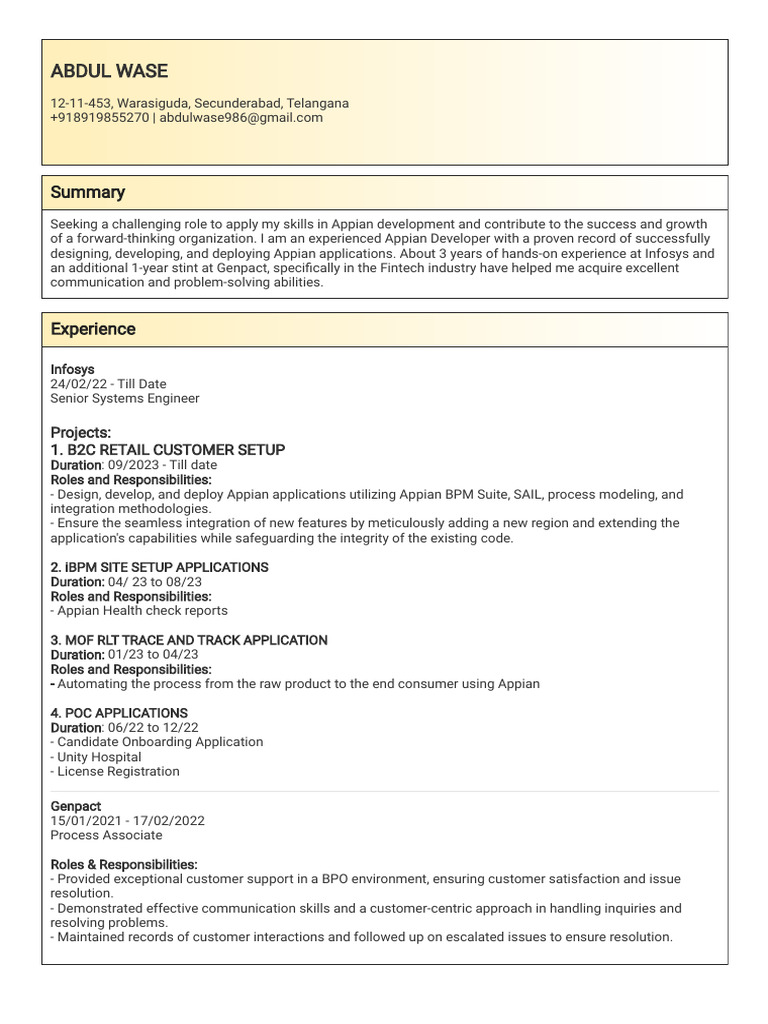 ABDUL WASE

12-11-453, Warasiguda, Secunderabad, Telangana
+918919855270 | abdulwase986@gmail.com

Summary

Seeking a challenging role to apply my skills in Appian development and contribute to the success and growth of a forward-thinking organization. I am an experienced Appian Developer with a proven record of successfully designing, developing, and deploying Appian applications. About 3 years of hands-on experience at Infosys and an additional 1-year stint at Genpact, specifically in the Fintech industry have helped me acquire excellent communication and problem-solving abilities.

Experience

Infosys
24/02/22 - Till Date
Senior Systems Engineer

Projects:
1. B2C RETAIL CUSTOMER SETUP
Duration: 09/2023 - Till date
Roles and Responsibilities:
- Design, develop, and deploy Appian applications utilizing Appian BPM Suite, SAIL, process modeling, and integration methodologies.
- Ensure the seamless integration of new features by meticulously adding a new region and extending the application's capabilities while safeguarding the integrity of the existing code.

2. iBPM SITE SETUP APPLICATIONS
Duration: 04/ 23 to 08/23
Roles and Responsibilities:
- Appian Health check reports

3. MOF RLT TRACE AND TRACK APPLICATION
Duration: 01/23 to 04/23
Roles and Responsibilities:
- Automating the process from the raw product to the end consumer using Appian

4. POC APPLICATIONS
Duration: 06/22 to 12/22
- Candidate Onboarding Application
- Unity Hospital
- License Registration

Genpact
15/01/2021 - 17/02/2022
Process Associate

Roles & Responsibilities:
- Provided exceptional customer support in a BPO environment, ensuring customer satisfaction and issue resolution.
- Demonstrated effective communication skills and a customer-centric approach in handling inquiries and resolving problems.
- Maintained records of customer interactions and followed up on escalated issues to ensure resolution.